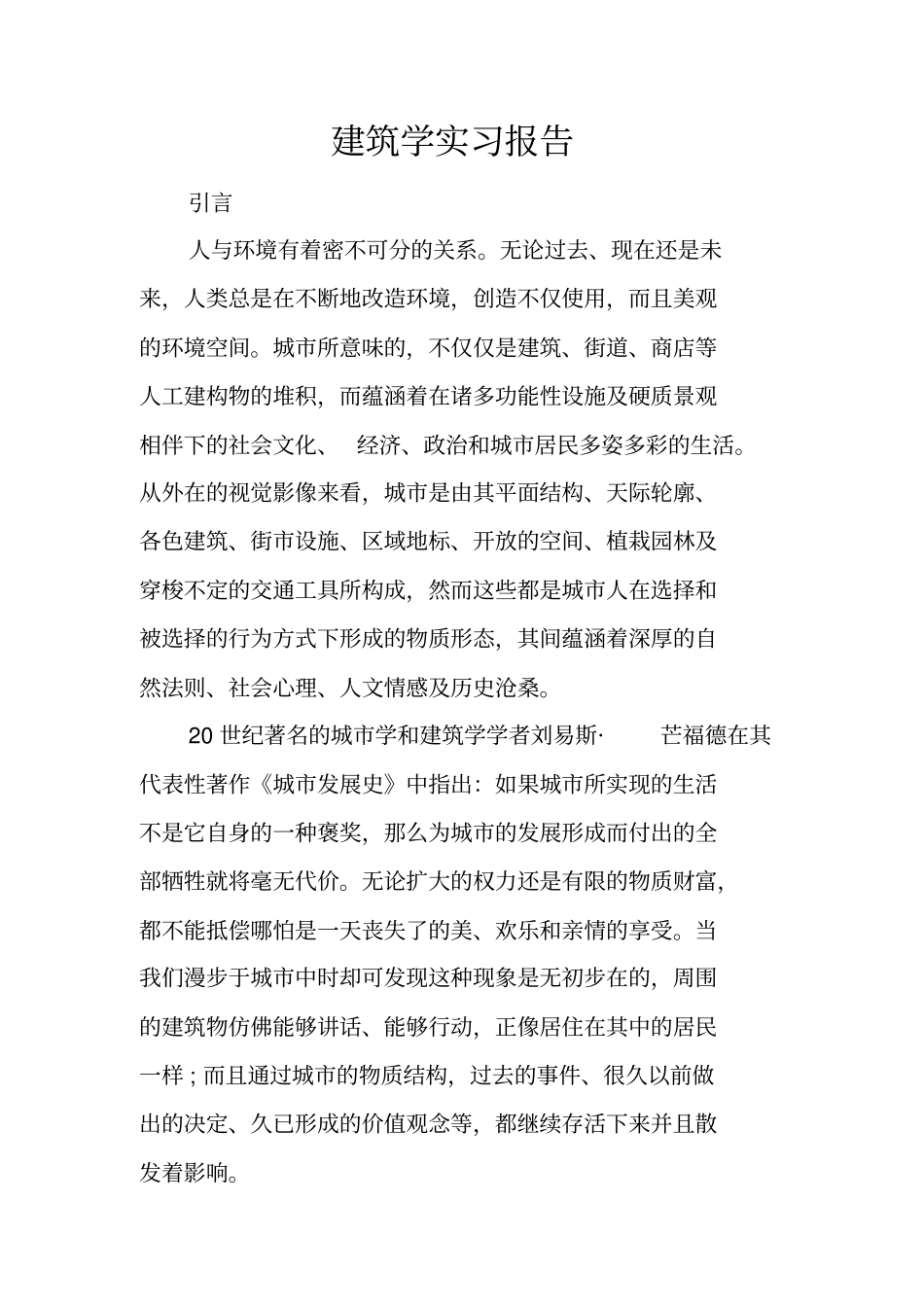 建筑学实习报告

引言

人与环境有着密不可分的关系。无论过去、现在还是未来，人类总是在不断地改造环境，创造不仅使用，而且美观的环境空间。城市所意味的，不仅仅是建筑、街道、商店等人工建构物的堆积，而蕴涵着在诸多功能性设施及硬质景观相伴下的社会文化、 经济、政治和城市居民多姿多彩的生活。从外在的视觉影像来看，城市是由其平面结构、天际轮廓、各色建筑、街市设施、区域地标、开放的空间、植栽园林及穿梭不定的交通工具所构成，然而这些都是城市人在选择和被选择的行为方式下形成的物质形态，其间蕴涵着深厚的自然法则、社会心理、人文情感及历史沧桑。

20 世纪著名的城市学和建筑学学者刘易斯· 芒福德在其代表性著作《城市发展史》中指出：如果城市所实现的生活不是它自身的一种褒奖，那么为城市的发展形成而付出的全部牺牲就将毫无代价。无论扩大的权力还是有限的物质财富，都不能抵偿哪怕是一天丧失了的美、欢乐和亲情的享受。当我们漫步于城市中时却可发现这种现象是无初步在的，周围的建筑物仿佛能够讲话、能够行动，正像居住在其中的居民一样；而且通过城市的物质结构，过去的事件、很久以前做出的决定、久已形成的价值观念等，都继续存活下来并且散发着影响。